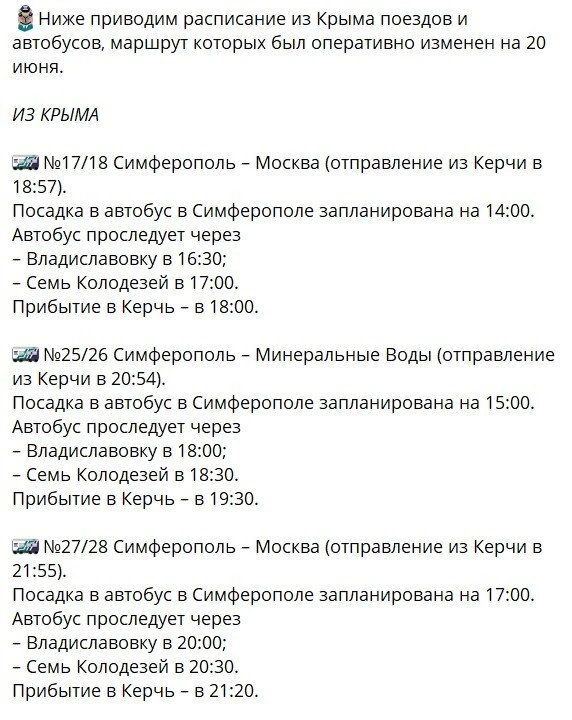 Ниже приводим расписание из Крыма поездов и автобусов, маршрут которых был оперативно изменен на 20 июня.

ИЗ КРЫМА

№17/18 Симферополь – Москва (отправление из Керчи в 18:57).
Посадка в автобус в Симферополе запланирована на 14:00.
Автобус проследует через
– Владиславовку в 16:30;
– Семь Колодезей в 17:00.
Прибытие в Керчь – в 18:00.

№25/26 Симферополь – Минеральные Воды (отправление из Керчи в 20:54).
Посадка в автобус в Симферополе запланирована на 15:00.
Автобус проследует через
– Владиславовку в 18:00;
– Семь Колодезей в 18:30.
Прибытие в Керчь – в 19:30.

№27/28 Симферополь – Москва (отправление из Керчи в 21:55).
Посадка в автобус в Симферополе запланирована на 17:00.
Автобус проследует через
– Владиславовку в 20:00;
– Семь Колодезей в 20:30.
Прибытие в Керчь – в 21:20.